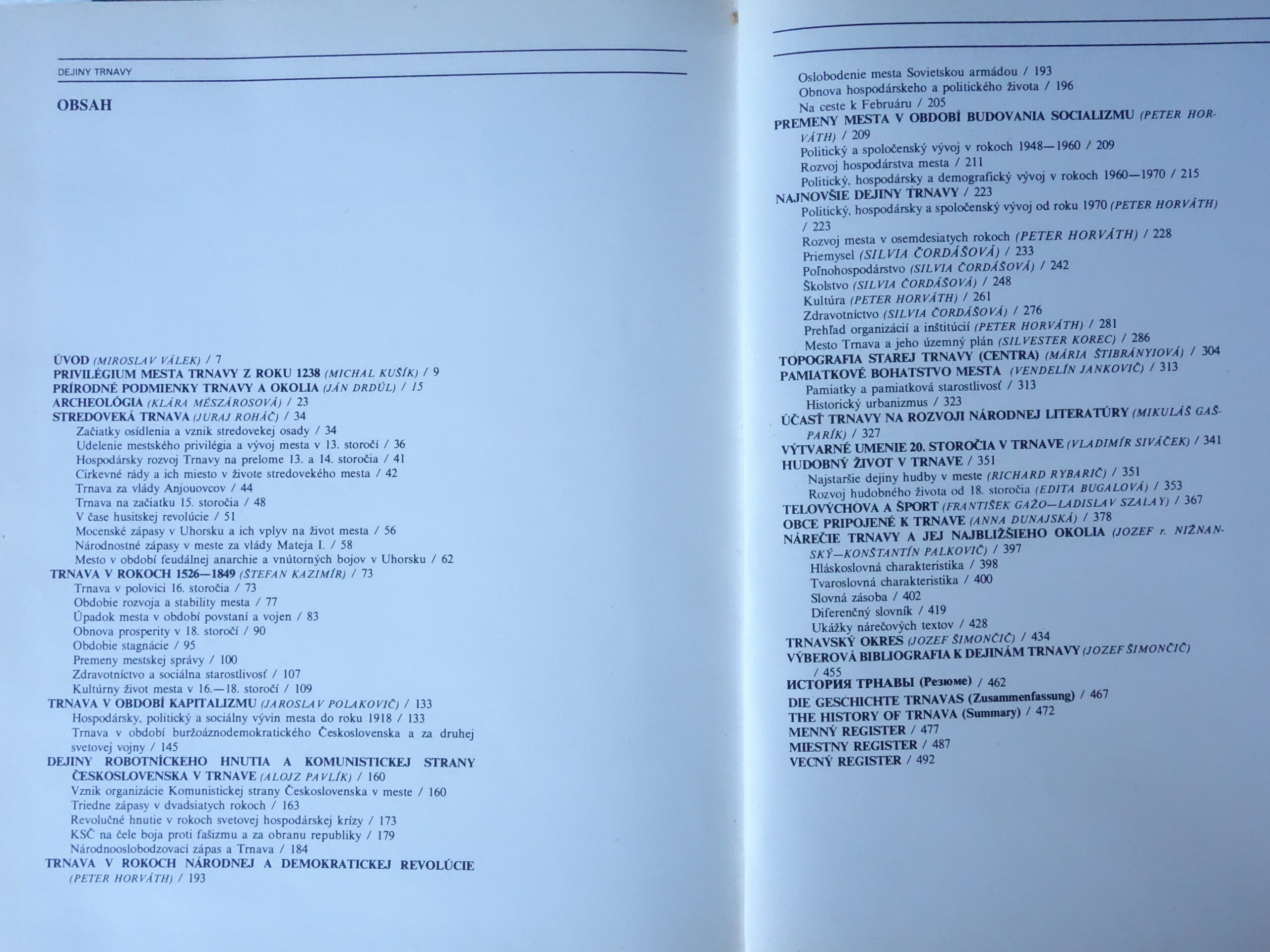 DEJINY TRNAVY

OBSAH

ÚVOD (MIROSLAV VÁLEK) / 7
PRIVILÉGIUM MESTA TRNAVY Z ROKU 1238 (MICHAL KUŠÍK) / 9
PRÍRODNÉ PODMIENKY TRNAVY A OKOLIA (JÁN DRDÚL) / 15
ARCHEOLÓGIA (KLÁRA MÉSZÁROSOVÁ) / 23
STREDOVEKÁ TRNAVA (JURAJ ROHÁČ) / 34
Začiatky osídlenia a vznik stredovekej osady / 34
Udelenie mestského privilégia a vývoj mesta v 13. storočí / 36
Hospodársky rozvoj Trnavy na prelome 13. a 14. storočia / 41
Cirkevné rády a ich miesto v živote stredovekého mesta / 42
Trnava za vlády Anjouovcov / 44
Trnava na začiatku 15. storočia / 48
V čase husitskej revolúcie / 51
Mocenské zápasy v Uhorsku a ich vplyv na život mesta / 56
Národnostné zápasy v meste za vlády Mateja I. / 58
Mesto v období feudálnej anarchie a vnútorných bojov v Uhorsku / 62
TRNAVA V ROKOCH 1526—1849 (ŠTEFAN KAZIMÍR) / 73
Trnava v polovici 16. storočia / 73
Obdobie rozvoja a stability mesta / 77
Úpadok mesta v období povstaní a vojen / 83
Obnova prosperity v 18. storočí / 90
Obdobie stagnácie / 95
Premeny mestskej správy / 100
Zdravotníctvo a sociálna starostlivosť / 107
Kultúrny život mesta v 16.—18. storočí / 109
TRNAVA V OBDOBÍ KAPITALIZMU (JAROSLAV POLAKOVIČ) / 133
Hospodársky, politický a sociálny vývin mesta do roku 1918 / 133
Trnava v období buržoáznodemokratického Československa a za druhej svetovej vojny / 145
DEJINY ROBOTNÍCKEHO HNUTIA A KOMUNISTICKEJ STRANY ČESKOSLOVENSKA V TRNAVE (ALOJZ PAVLÍK) / 160
Vznik organizácie Komunistickej strany Československa v meste / 160
Triedne zápasy v dvadsiatych rokoch / 163
Revolučné hnutie v rokoch svetovej hospodárskej krízy / 173
KSČ na čele boja proti fašizmu a za obranu republiky / 179
Národnooslobodzovací zápas a Trnava / 184
TRNAVA V ROKOCH NÁRODNEJ A DEMOKRATICKEJ REVOLÚCIE (PETER HORVÁTH) / 193
Oslobodenie mesta Sovietskou armádou / 193
Obnova hospodárskeho a politického života / 196
Na ceste k Februáru / 205
PREMENY MESTA V OBDOBÍ BUDOVANIA SOCIALIZMU (PETER HORVÁTH) / 209
Politický a spoločenský vývoj v rokoch 1948—1960 / 209
Rozvoj hospodárstva mesta / 211
Politický, hospodársky a demografický vývoj v rokoch 1960—1970 / 215
NAJNOVŠIE DEJINY TRNAVY / 223
Politický, hospodársky a spoločenský vývoj od roku 1970 (PETER HORVÁTH) / 223
Rozvoj mesta v osemdesiatych rokoch (PETER HORVÁTH) / 228
Priemysel (SILVIA ČORDÁŠOVÁ) / 233
Poľnohospodárstvo (SILVIA ČORDÁŠOVÁ) / 242
Školstvo (SILVIA ČORDÁŠOVÁ) / 248
Kultúra (PETER HORVÁTH) / 261
Zdravotníctvo (SILVIA ČORDÁŠOVÁ) / 276
Prehľad organizácií a inštitúcií (PETER HORVÁTH) / 281
Mesto Trnava a jeho územný plán (SILVESTER KOREC) / 286
TOPOGRAFIA STAREJ TRNAVY (CENTRA) (MÁRIA ŠTIBRÁNYIOVÁ) / 304
PAMIATKOVÉ BOHATSTVO MESTA (VENDELÍN JANKOVIČ) / 313
Pamiatky a pamiatková starostlivosť / 313
Historický urbanizmus / 323
ÚČASŤ TRNAVY NA ROZVOJI NÁRODNEJ LITERATÚRY (MIKULÁŠ GAŠPARÍK) / 327
VÝTVARNÉ UMENIE 20. STOROČIA V TRNAVE (VLADIMÍR SIVÁČEK) / 341
HUDOBNÝ ŽIVOT V TRNAVE / 351
Najstaršie dejiny hudby v meste (RICHARD RYBARIČ) / 351
Rozvoj hudobného života od 18. storočia (EDITA BUGALOVÁ) / 353
TELOVÝCHOVA A ŠPORT (FRANTIŠEK GAŽO—LADISLAV SZALAY) / 367
OBCE PRIPOJENÉ K TRNAVE (ANNA DUNAJSKÁ) / 378
NÁREČIE TRNAVY A JEJ NAJBLIŽŠIEHO OKOLIA (JOZEF r. NIŽNANSKÝ—KONŠTANTÍN PALKOVIČ) / 397
Hláskoslovná charakteristika / 398
Tvaroslovná charakteristika / 400
Slovná zásoba / 402
Diferenčný slovník / 419
Ukážky nárečových textov / 428
TRNAVSKÝ OKRES (JOZEF ŠIMONČIČ) / 434
VÝBEROVÁ BIBLIOGRAFIA K DEJINÁM TRNAVY (JOZEF ŠIMONČIČ) / 455
ИСТОРИЯ ТРНАВЫ (Резюме) / 462
DIE GESCHICHTE TRNAVAS (Zusammenfassung) / 467
THE HISTORY OF TRNAVA (Summary) / 472
MENNÝ REGISTER / 477
MIESTNY REGISTER / 487
VECNÝ REGISTER / 492